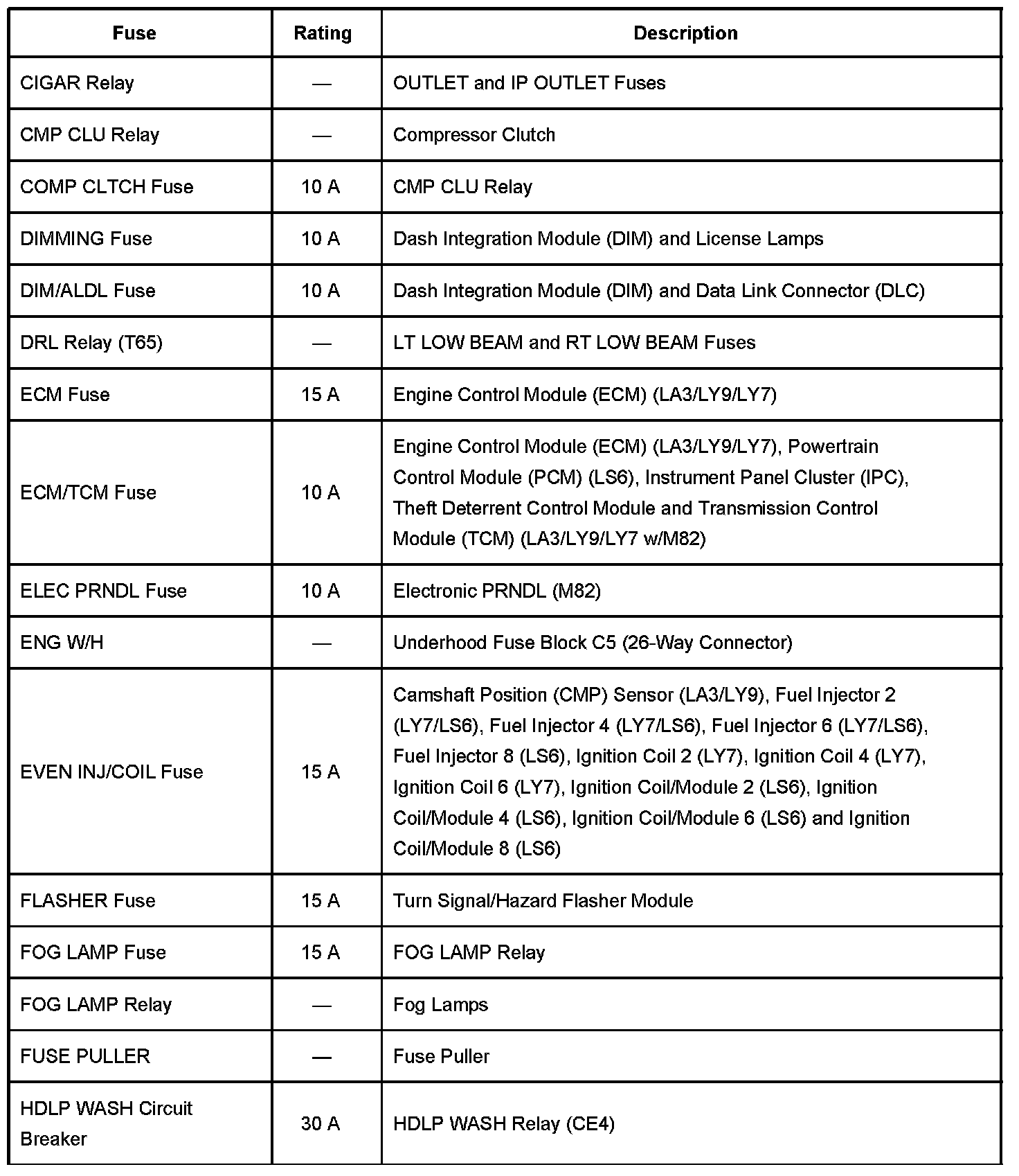 | Fuse | Rating | Description |
|---|---|---|
| CIGAR Relay | — | OUTLET and IP OUTLET Fuses |
| CMP CLU Relay | — | Compressor Clutch |
| COMP CLTCH Fuse | 10 A | CMP CLU Relay |
| DIMMING Fuse | 10 A | Dash Integration Module (DIM) and License Lamps |
| DIM/ALDL Fuse | 10 A | Dash Integration Module (DIM) and Data Link Connector (DLC) |
| DRL Relay (T65) | — | LT LOW BEAM and RT LOW BEAM Fuses |
| ECM Fuse | 15 A | Engine Control Module (ECM) (LA3/LY9/LY7) |
| ECM/TCM Fuse | 10 A | Engine Control Module (ECM) (LA3/LY9/LY7), Powertrain Control Module (PCM) (LS6), Instrument Panel Cluster (IPC), Theft Deterrent Control Module and Transmission Control Module (TCM) (LA3/LY9/LY7 w/M82) |
| ELEC PRNDL Fuse | 10 A | Electronic PRNDL (M82) |
| ENG W/H | — | Underhood Fuse Block C5 (26-Way Connector) |
| EVEN INJ/COIL Fuse | 15 A | Camshaft Position (CMP) Sensor (LA3/LY9), Fuel Injector 2 (LY7/LS6), Fuel Injector 4 (LY7/LS6), Fuel Injector 6 (LY7/LS6), Fuel Injector 8 (LS6), Ignition Coil 2 (LY7), Ignition Coil 4 (LY7), Ignition Coil 6 (LY7), Ignition Coil/Module 2 (LS6), Ignition Coil/Module 4 (LS6), Ignition Coil/Module 6 (LS6) and Ignition Coil/Module 8 (LS6) |
| FLASHER Fuse | 15 A | Turn Signal/Hazard Flasher Module |
| FOG LAMP Fuse | 15 A | FOG LAMP Relay |
| FOG LAMP Relay | — | Fog Lamps |
| FUSE PULLER | — | Fuse Puller |
| HDLP WASH Circuit Breaker | 30 A | HDLP WASH Relay (CE4) |